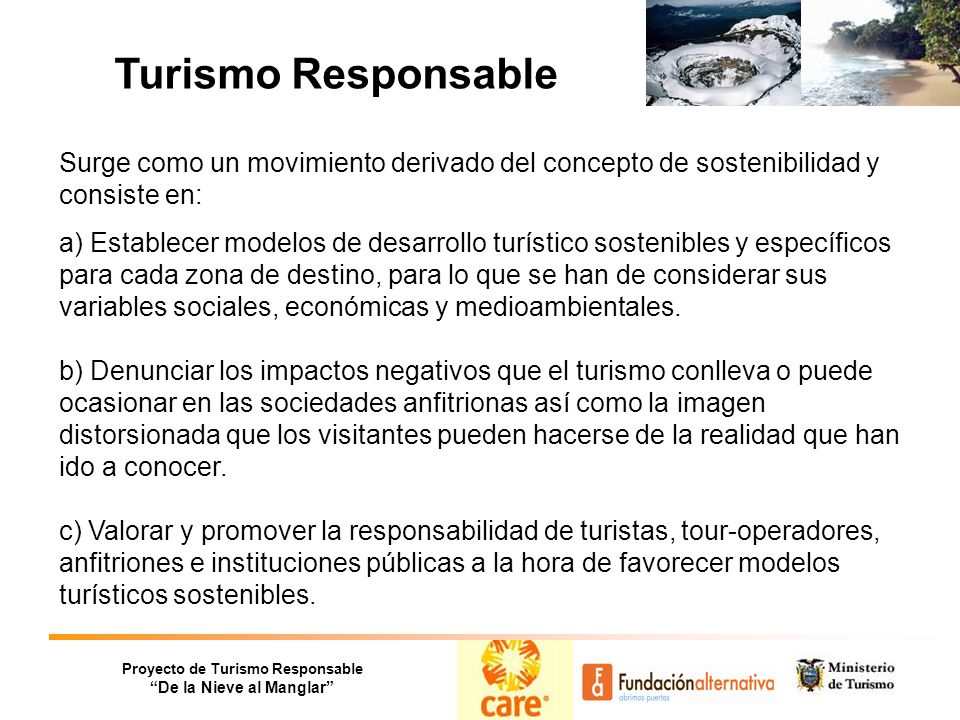 Turismo Responsable

Surge como un movimiento derivado del concepto de sostenibilidad y consiste en:

a) Establecer modelos de desarrollo turístico sostenibles y específicos para cada zona de destino, para lo que se han de considerar sus variables sociales, económicas y medioambientales.

b) Denunciar los impactos negativos que el turismo conlleva o puede ocasionar en las sociedades anfitrionas así como la imagen distorsionada que los visitantes pueden hacerse de la realidad que han ido a conocer.

c) Valorar y promover la responsabilidad de turistas, tour-operadores, anfitriones e instituciones públicas a la hora de favorecer modelos turísticos sostenibles.

Proyecto de Turismo Responsable
"De la Nieve al Manglar"

care

Fundaciónalternativa
abrimos puertas

Ministerio de Turismo